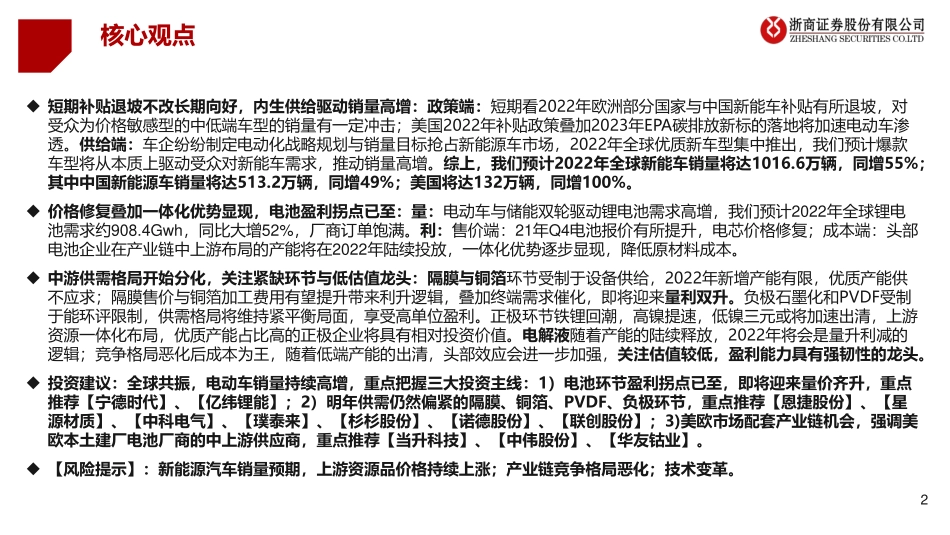 核心观点

浙商证券股份有限公司
ZHESHANG SECURITIES CO.LTD

◆ 短期补贴退坡不改长期向好，内生供给驱动销量高增：政策端：短期看2022年欧洲部分国家与中国新能车补贴有所退坡，对受众为价格敏感型的中低端车型的销量有一定冲击；美国2022年补贴政策叠加2023年EPA碳排放新标的落地将加速电动车渗透。供给端：车企纷纷制定电动化战略规划与销量目标抢占新能源车市场，2022年全球优质新车型集中推出，我们预计爆款车型将从本质上驱动受众对新能车需求，推动销量高增。综上，我们预计2022年全球新能车销量将达1016.6万辆，同增55%；其中中国新能源车销量将达513.2万辆，同增49%；美国将达132万辆，同增100%。

◆ 价格修复叠加一体化优势显现，电池盈利拐点已至：量：电动车与储能双轮驱动锂电池需求高增，我们预计2022年全球锂电池需求约908.4Gwh，同比大增52%，厂商订单饱满。利：售价端：21年Q4电池报价有所提升，电芯价格修复；成本端：头部电池企业在产业链中上游布局的产能将在2022年陆续投放，一体化优势逐步显现，降低原材料成本。

◆ 中游供需格局开始分化，关注紧缺环节与低估值龙头：隔膜与铜箔环节受制于设备供给，2022年新增产能有限，优质产能供不应求；隔膜售价与铜箔加工费用有望提升带来利升逻辑，叠加终端需求催化，即将迎来量利双升。负极石墨化和PVDF受制于能环评限制，供需格局将维持紧平衡局面，享受高单位盈利。正极环节铁锂回潮，高镍提速，低镍三元或将加速出清，上游资源一体化布局，优质产能占比高的正极企业将具有相对投资价值。电解液随着产能的陆续释放，2022年将会是量升利减的逻辑；竞争格局恶化后成本为王，随着低端产能的出清，头部效应会进一步加强，关注估值较低，盈利能力具有强韧性的龙头。

◆ 投资建议：全球共振，电动车销量持续高增，重点把握三大投资主线：1）电池环节盈利拐点已至，即将迎来量价齐升，重点推荐【宁德时代】、【亿纬锂能】；2）明年供需仍然偏紧的隔膜、铜箔、PVDF、负极环节，重点推荐【恩捷股份】、【星源材质】、【中科电气】、【璞泰来】、【杉杉股份】、【诺德股份】、【联创股份】；3)美欧市场配套产业链机会，强调美欧本土建厂电池厂商的中上游供应商，重点推荐【当升科技】、【中伟股份】、【华友钴业】。

◆ 【风险提示】：新能源汽车销量预期，上游资源品价格持续上涨；产业链竞争格局恶化；技术变革。

2